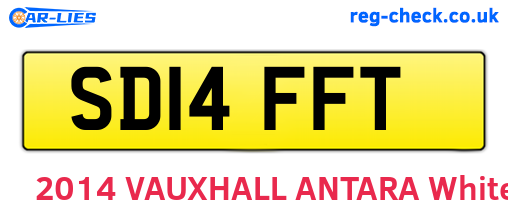 CAR-LIES

reg-check.co.uk

SD14 FFT

2014 VAUXHALL ANTARA White